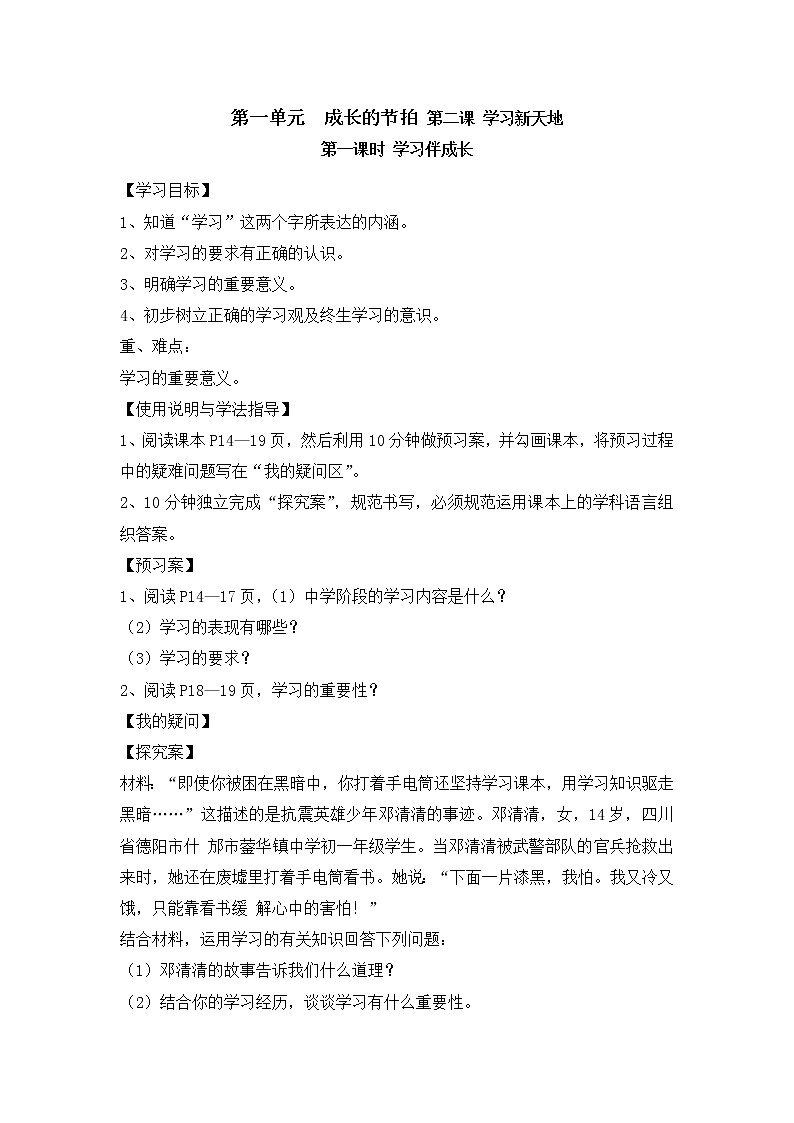 第一单元　成长的节拍 第二课 学习新天地
第一课时 学习伴成长

【学习目标】
1、知道“学习”这两个字所表达的内涵。
2、对学习的要求有正确的认识。
3、明确学习的重要意义。
4、初步树立正确的学习观及终生学习的意识。
重、难点：
学习的重要意义。
【使用说明与学法指导】
1、阅读课本P14—19页，然后利用10分钟做预习案，并勾画课本，将预习过程中的疑难问题写在“我的疑问区”。
2、10分钟独立完成“探究案”，规范书写，必须规范运用课本上的学科语言组织答案。
【预习案】
1、阅读P14—17页，（1）中学阶段的学习内容是什么？
（2）学习的表现有哪些？
（3）学习的要求？
2、阅读P18—19页，学习的重要性？
【我的疑问】
【探究案】
材料：“即使你被困在黑暗中，你打着手电筒还坚持学习课本，用学习知识驱走黑暗……”这描述的是抗震英雄少年邓清清的事迹。邓清清，女，14岁，四川省德阳市什 邡市蓥华镇中学初一年级学生。当邓清清被武警部队的官兵抢救出来时，她还在废墟里打着手电筒看书。她说：“下面一片漆黑，我怕。我又冷又饿，只能靠看书缓 解心中的害怕！”
结合材料，运用学习的有关知识回答下列问题：
（1）邓清清的故事告诉我们什么道理？
（2）结合你的学习经历，谈谈学习有什么重要性。